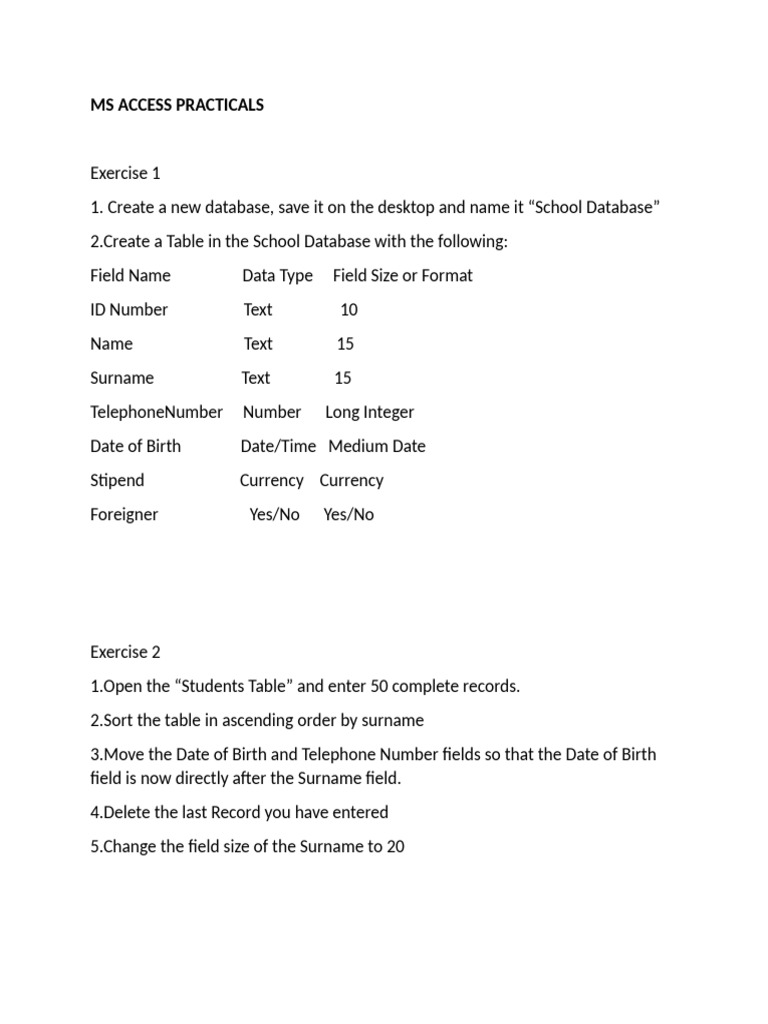 MS ACCESS PRACTICALS

Exercise 1

1. Create a new database, save it on the desktop and name it “School Database”

2.Create a Table in the School Database with the following:

| Field Name | Data Type | Field Size or Format |
|---|---|---|
| ID Number | Text | 10 |
| Name | Text | 15 |
| Surname | Text | 15 |
| TelephoneNumber | Number | Long Integer |
| Date of Birth | Date/Time | Medium Date |
| Stipend | Currency | Currency |
| Foreigner | Yes/No | Yes/No |

Exercise 2

1.Open the “Students Table” and enter 50 complete records.

2.Sort the table in ascending order by surname

3.Move the Date of Birth and Telephone Number fields so that the Date of Birth field is now directly after the Surname field.

4.Delete the last Record you have entered

5.Change the field size of the Surname to 20